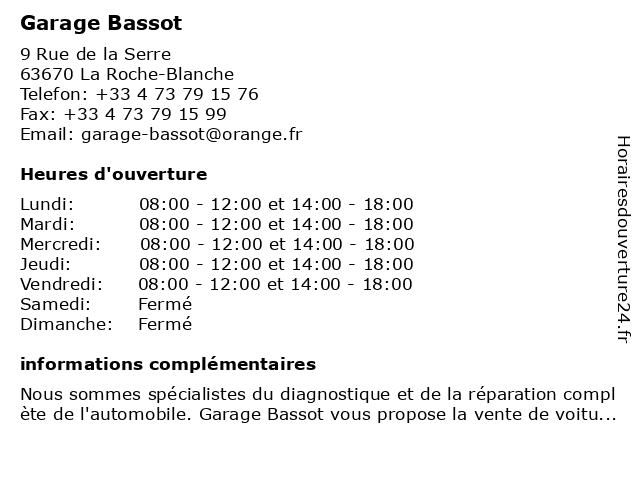 Garage Bassot

9 Rue de la Serre
63670 La Roche-Blanche
Telefon: +33 4 73 79 15 76
Fax: +33 4 73 79 15 99
Email: garage-bassot@orange.fr

Heures d'ouverture

| | |
|---|---|
| Lundi: | 08:00 - 12:00 et 14:00 - 18:00 |
| Mardi: | 08:00 - 12:00 et 14:00 - 18:00 |
| Mercredi: | 08:00 - 12:00 et 14:00 - 18:00 |
| Jeudi: | 08:00 - 12:00 et 14:00 - 18:00 |
| Vendredi: | 08:00 - 12:00 et 14:00 - 18:00 |
| Samedi: | Fermé |
| Dimanche: | Fermé |

informations complémentaires

Nous sommes spécialistes du diagnostique et de la réparation complète de l'automobile. Garage Bassot vous propose la vente de voitu...

Horairesdouverture24.fr